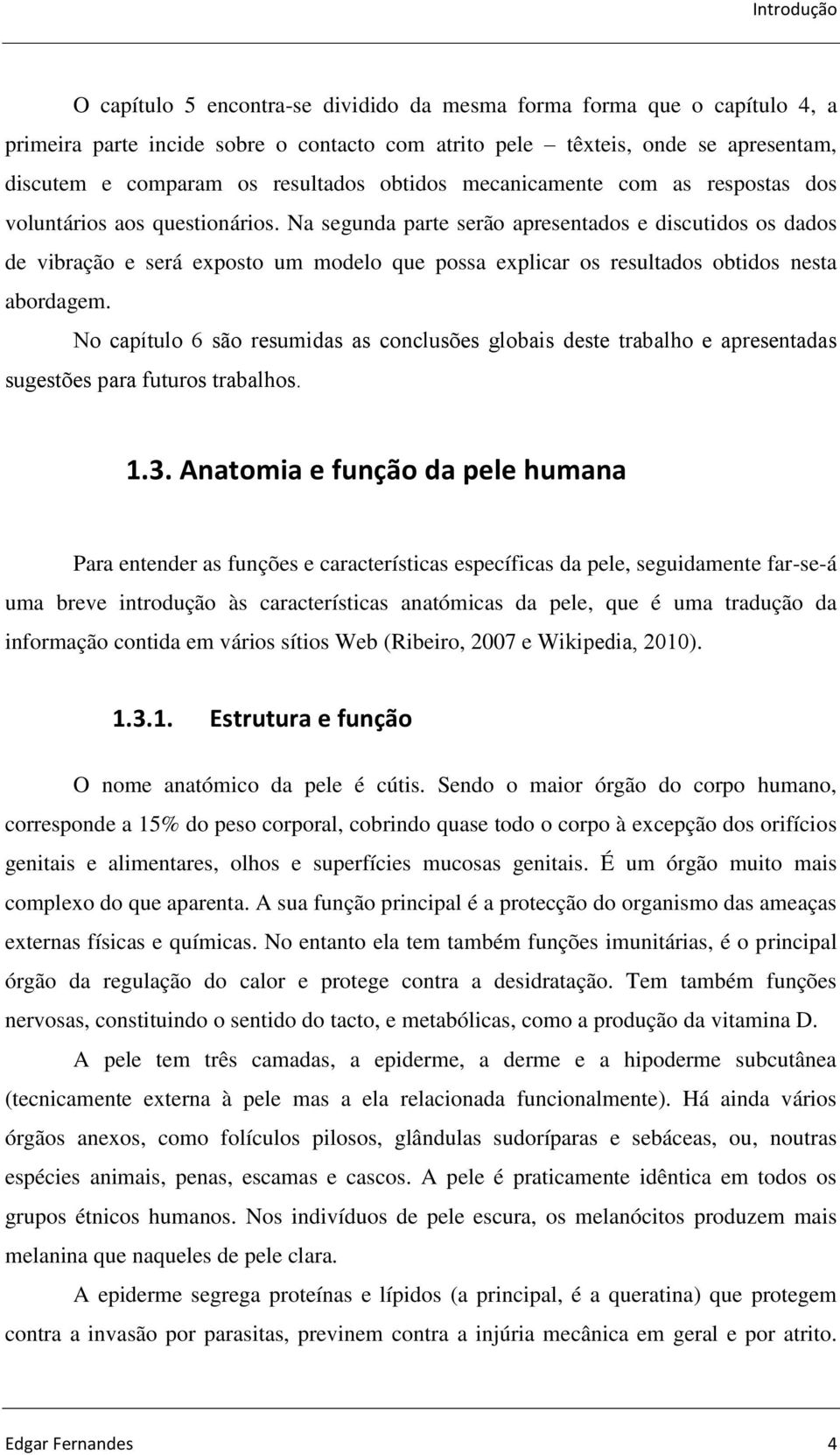 Introdução

O capítulo 5 encontra-se dividido da mesma forma forma que o capítulo 4, a primeira parte incide sobre o contacto com atrito pele – têxteis, onde se apresentam, discutem e comparam os resultados obtidos mecanicamente com as respostas dos voluntários aos questionários. Na segunda parte serão apresentados e discutidos os dados de vibração e será exposto um modelo que possa explicar os resultados obtidos nesta abordagem.

No capítulo 6 são resumidas as conclusões globais deste trabalho e apresentadas sugestões para futuros trabalhos.

1.3. Anatomia e função da pele humana

Para entender as funções e características específicas da pele, seguidamente far-se-á uma breve introdução às características anatómicas da pele, que é uma tradução da informação contida em vários sítios Web (Ribeiro, 2007 e Wikipedia, 2010).

1.3.1. Estrutura e função

O nome anatómico da pele é cútis. Sendo o maior órgão do corpo humano, corresponde a 15% do peso corporal, cobrindo quase todo o corpo à excepção dos orifícios genitais e alimentares, olhos e superfícies mucosas genitais. É um órgão muito mais complexo do que aparenta. A sua função principal é a protecção do organismo das ameaças externas físicas e químicas. No entanto ela tem também funções imunitárias, é o principal órgão da regulação do calor e protege contra a desidratação. Tem também funções nervosas, constituindo o sentido do tacto, e metabólicas, como a produção da vitamina D.

A pele tem três camadas, a epiderme, a derme e a hipoderme subcutânea (tecnicamente externa à pele mas a ela relacionada funcionalmente). Há ainda vários órgãos anexos, como folículos pilosos, glândulas sudoríparas e sebáceas, ou, noutras espécies animais, penas, escamas e cascos. A pele é praticamente idêntica em todos os grupos étnicos humanos. Nos indivíduos de pele escura, os melanócitos produzem mais melanina que naqueles de pele clara.

A epiderme segrega proteínas e lípidos (a principal, é a queratina) que protegem contra a invasão por parasitas, previnem contra a injúria mecânica em geral e por atrito.

Edgar Fernandes 4